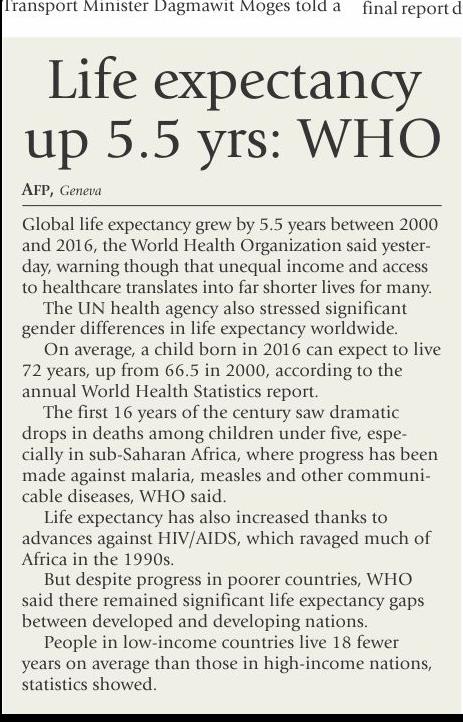 Transport Minister Dagmawit Moges told a

final report d

Life expectancy up 5.5 yrs: WHO

AFP, Geneva

Global life expectancy grew by 5.5 years between 2000 and 2016, the World Health Organization said yesterday, warning though that unequal income and access to healthcare translates into far shorter lives for many.

The UN health agency also stressed significant gender differences in life expectancy worldwide.

On average, a child born in 2016 can expect to live 72 years, up from 66.5 in 2000, according to the annual World Health Statistics report.

The first 16 years of the century saw dramatic drops in deaths among children under five, especially in sub-Saharan Africa, where progress has been made against malaria, measles and other communicable diseases, WHO said.

Life expectancy has also increased thanks to advances against HIV/AIDS, which ravaged much of Africa in the 1990s.

But despite progress in poorer countries, WHO said there remained significant life expectancy gaps between developed and developing nations.

People in low-income countries live 18 fewer years on average than those in high-income nations, statistics showed.